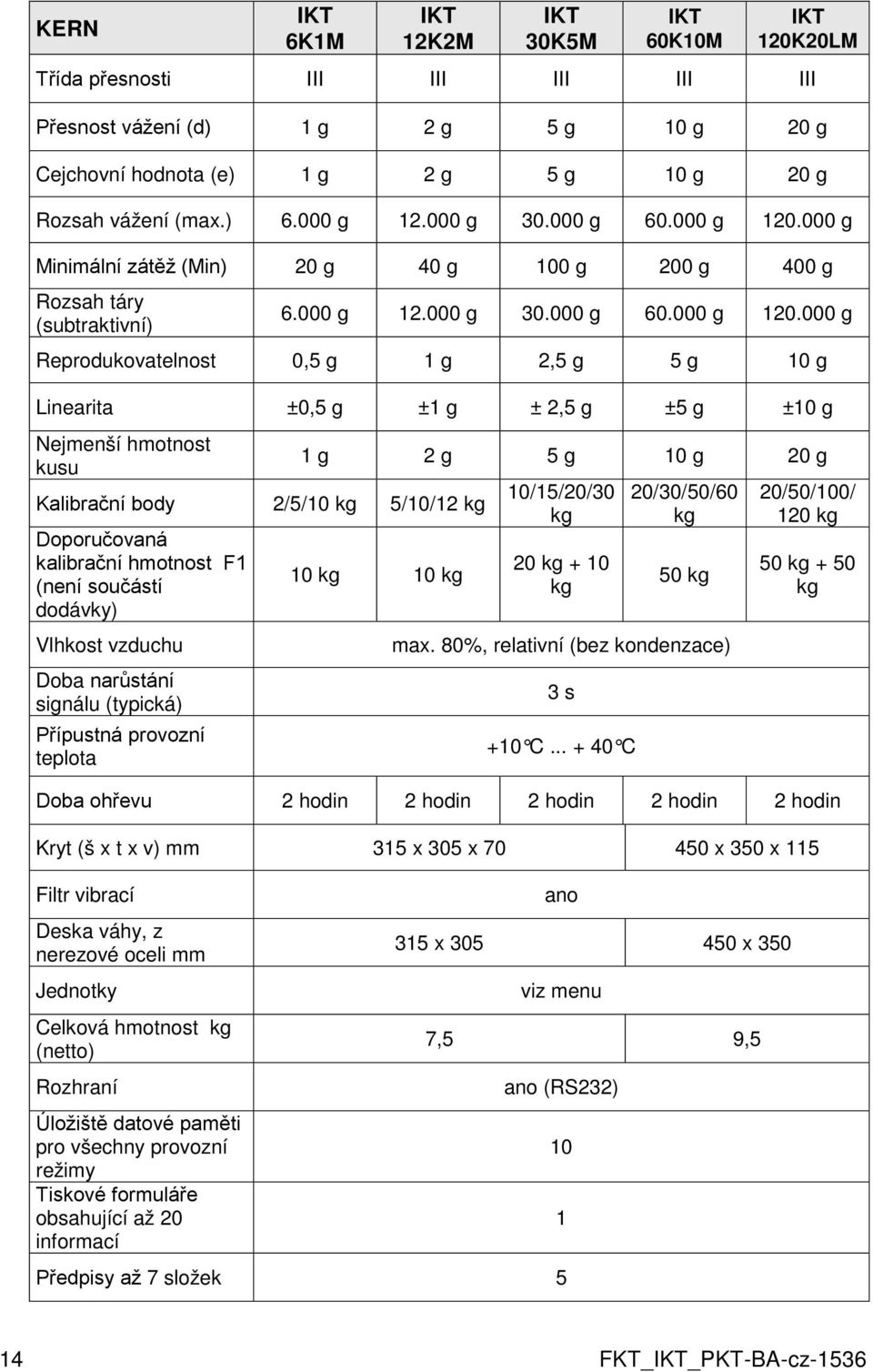 | KERN | IKT 6K1M | IKT 12K2M | IKT 30K5M | IKT 60K10M | IKT 120K20LM |
|---|---|---|---|---|---|
| Třída přesnosti | III | III | III | III | III |
| Přesnost vážení (d) | 1 g | 2 g | 5 g | 10 g | 20 g |
| Cejchovní hodnota (e) | 1 g | 2 g | 5 g | 10 g | 20 g |
| Rozsah vážení (max.) | 6.000 g | 12.000 g | 30.000 g | 60.000 g | 120.000 g |
| Minimální zátěž (Min) | 20 g | 40 g | 100 g | 200 g | 400 g |
| Rozsah táry (subtraktivní) | 6.000 g | 12.000 g | 30.000 g | 60.000 g | 120.000 g |
| Reprodukovatelnost | 0,5 g | 1 g | 2,5 g | 5 g | 10 g |
| Linearita | ±0,5 g | ±1 g | ± 2,5 g | ±5 g | ±10 g |
| Nejmenší hmotnost kusu | 1 g | 2 g | 5 g | 10 g | 20 g |
| Kalibrační body | 2/5/10 kg | 5/10/12 kg | 10/15/20/30 kg | 20/30/50/60 kg | 20/50/100/ 120 kg |
| Doporučovaná kalibrační hmotnost F1 (není součástí dodávky) | 10 kg | 10 kg | 20 kg + 10 kg | 50 kg | 50 kg + 50 kg |
| Vlhkost vzduchu | max. 80%, relativní (bez kondenzace) | | | | |
| Doba narůstání signálu (typická) | 3 s | | | | |
| Přípustná provozní teplota | +10°C ... + 40°C | | | | |
| Doba ohřevu | 2 hodin | 2 hodin | 2 hodin | 2 hodin | 2 hodin |
| Kryt (š x t x v) mm | 315 x 305 x 70 | | | 450 x 350 x 115 | |
| Filtr vibrací | ano | | | | |
| Deska váhy, z nerezové oceli mm | 315 x 305 | | | 450 x 350 | |
| Jednotky | viz menu | | | | |
| Celková hmotnost kg (netto) | 7,5 | | | 9,5 | |
| Rozhraní | ano (RS232) | | | | |
| Úložiště datové paměti pro všechny provozní režimy | 10 | | | | |
| Tiskové formuláře obsahující až 20 informací | 1 | | | | |
| Předpisy až 7 složek | 5 | | | | |

14 FKT_IKT_PKT-BA-cz-1536